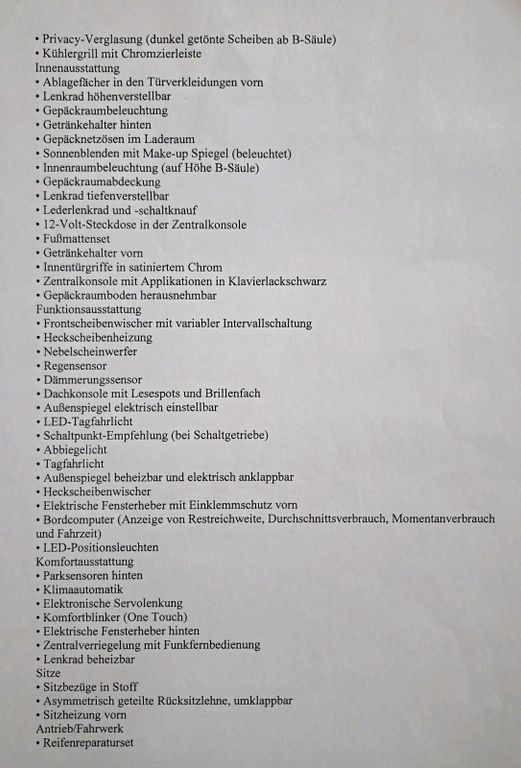 • Privacy-Verglasung (dunkel getönte Scheiben ab B-Säule)
• Kühlergrill mit Chromzierleiste
Innenausstattung
• Ablagefächer in den Türverkleidungen vorn
• Lenkrad höhenverstellbar
• Gepäckraumbeleuchtung
• Getränkehalter hinten
• Gepäcknetzösen im Laderaum
• Sonnenblenden mit Make-up Spiegel (beleuchtet)
• Innenraumbeleuchtung (auf Höhe B-Säule)
• Gepäckraumabdeckung
• Lenkrad tiefenverstellbar
• Lederlenkrad und -schaltknauf
• 12-Volt-Steckdose in der Zentralkonsole
• Fußmattenset
• Getränkehalter vorn
• Innentürgriffe in satiniertem Chrom
• Zentralkonsole mit Applikationen in Klavierlackschwarz
• Gepäckraumboden herausnehmbar
Funktionsausstattung
• Frontscheibenwischer mit variabler Intervallschaltung
• Heckscheibenheizung
• Nebelscheinwerfer
• Regensensor
• Dämmerungssensor
• Dachkonsole mit Lesespots und Brillenfach
• Außenspiegel elektrisch einstellbar
• LED-Tagfahrlicht
• Schaltpunkt-Empfehlung (bei Schaltgetriebe)
• Abbiegelicht
• Tagfahrlicht
• Außenspiegel beheizbar und elektrisch anklappbar
• Heckscheibenwischer
• Elektrische Fensterheber mit Einklemmschutz vorn
• Bordcomputer (Anzeige von Restreichweite, Durchschnittsverbrauch, Momentanverbrauch und Fahrzeit)
• LED-Positionsleuchten
Komfortausstattung
• Parksensoren hinten
• Klimaautomatik
• Elektronische Servolenkung
• Komfortblinker (One Touch)
• Elektrische Fensterheber hinten
• Zentralverriegelung mit Funkfernbedienung
• Lenkrad beheizbar
Sitze
• Sitzbezüge in Stoff
• Asymmetrisch geteilte Rücksitzlehne, umklappbar
• Sitzheizung vorn
Antrieb/Fahrwerk
• Reifenreparaturset